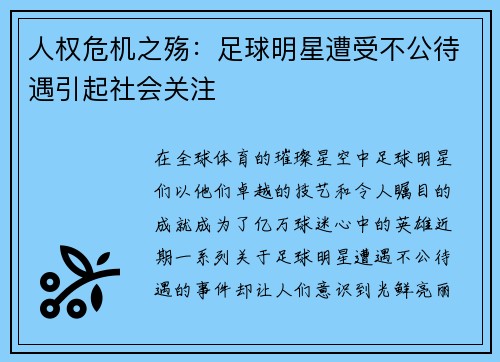 人权危机之殇：足球明星遭受不公待遇引起社会关注

在全球体育的璀璨星空中足球明星们以他们卓越的技艺和令人瞩目的成就成为了亿万球迷心中的英雄近期一系列关于足球明星遭遇不公待遇的事件却让人们意识到光鲜亮丽